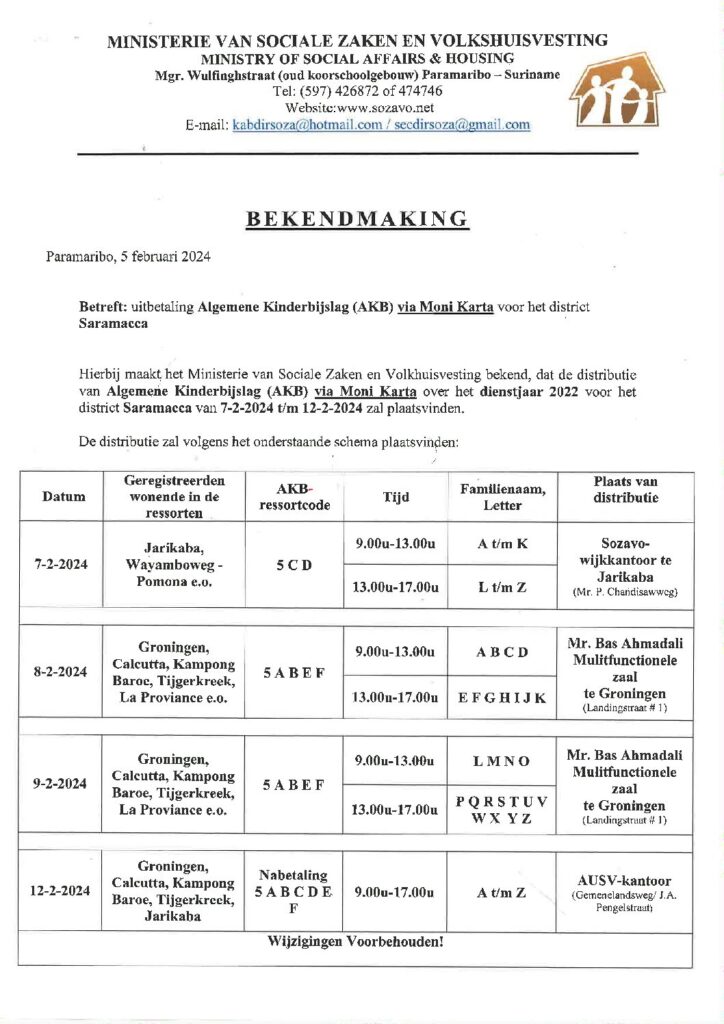 MINISTERIE VAN SOCIALE ZAKEN EN VOLKSHUISVESTING
MINISTRY OF SOCIAL AFFAIRS & HOUSING
Mgr. Wulfinghstraat (oud koorschoolgebouw) Paramaribo – Suriname
Tel: (597) 426872 of 474746
Website:www.sozavo.net
E-mail: kabdirsoza@hotmail.com / secdirsoza@gmail.com

BEKENDMAKING

Paramaribo, 5 februari 2024

Betreft: uitbetaling Algemene Kinderbijslag (AKB) via Moni Karta voor het district Saramacca

Hierbij maakt het Ministerie van Sociale Zaken en Volkhuisvesting bekend, dat de distributie van Algemene Kinderbijslag (AKB) via Moni Karta over het dienstjaar 2022 voor het district Saramacca van 7-2-2024 t/m 12-2-2024 zal plaatsvinden.

De distributie zal volgens het onderstaande schema plaatsvinden:

| Datum | Geregistreerden wonende in de ressorten | AKB-ressortcode | Tijd | Familienaam, Letter | Plaats van distributie |
|---|---|---|---|---|---|
| 7-2-2024 | Jarikaba, Wayamboweg - Pomona e.o. | 5 C D | 9.00u-13.00u | A t/m K | Sozavo-wijkkantoor te Jarikaba (Mr. P. Chandisawweg) |
| | | | 13.00u-17.00u | L t/m Z | |
| 8-2-2024 | Groningen, Calcutta, Kampong Baroe, Tijgerkreek, La Proviance e.o. | 5 A B E F | 9.00u-13.00u | A B C D | Mr. Bas Ahmadali Mulitfunctionele zaal te Groningen (Landingstraat # 1) |
| | | | 13.00u-17.00u | E F G H I J K | |
| 9-2-2024 | Groningen, Calcutta, Kampong Baroe, Tijgerkreek, La Proviance e.o. | 5 A B E F | 9.00u-13.00u | L M N O | Mr. Bas Ahmadali Mulitfunctionele zaal te Groningen (Landingstraat # 1) |
| | | | 13.00u-17.00u | P Q R S T U V W X Y Z | |
| 12-2-2024 | Groningen, Calcutta, Kampong Baroe, Tijgerkreek, Jarikaba | Nabetaling 5 A B C D E F | 9.00u-17.00u | A t/m Z | AUSV-kantoor (Gemenelandsweg/ J.A. Pengelstraat) |
| Wijzigingen Voorbehouden! | | | | | |